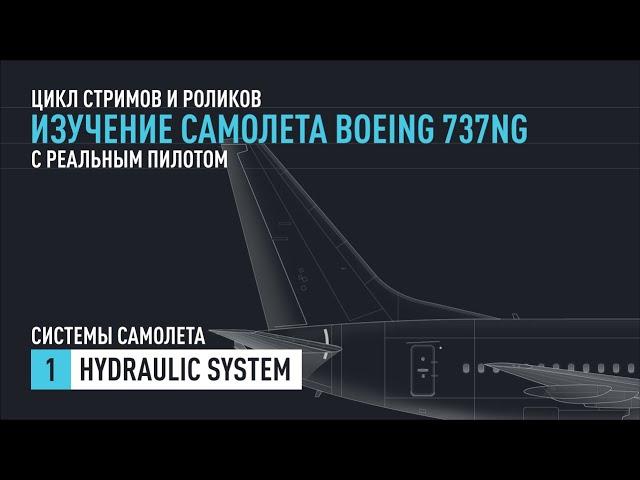 ЦИКЛ СТРИМОВ И РОЛИКОВ
ИЗУЧЕНИЕ САМОЛЕТА BOEING 737NG
С РЕАЛЬНЫМ ПИЛОТОМ

СИСТЕМЫ САМОЛЕТА
1 HYDRAULIC SYSTEM